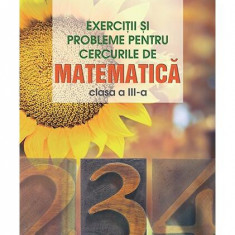 EXERCIȚII ȘI PROBLEME PENTRU CERCURILE DE
MATEMATICĂ
clasa a III-a

2 3 4